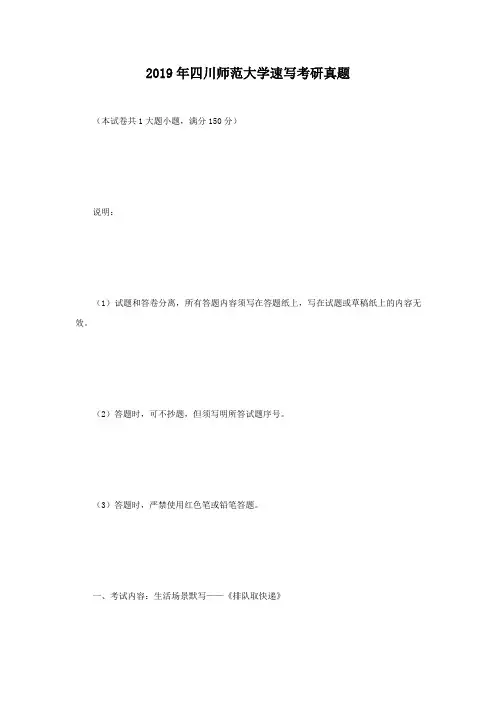 2019年四川师范大学速写考研真题

（本试卷共1大题小题，满分150分）

说明：

（1）试题和答卷分离，所有答题内容须写在答题纸上，写在试题或草稿纸上的内容无效。

（2）答题时，可不抄题，但须写明所答试题序号。

（3）答题时，严禁使用红色笔或铅笔答题。

一、考试内容：生活场景默写——《排队取快递》